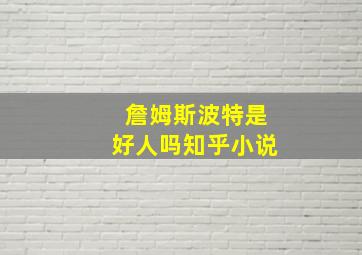 詹姆斯波特是
好人吗知乎小说